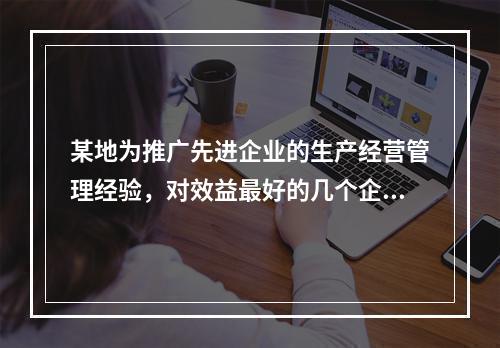 某地为推广先进企业的生产经营管理经验，对效益最好的几个企...